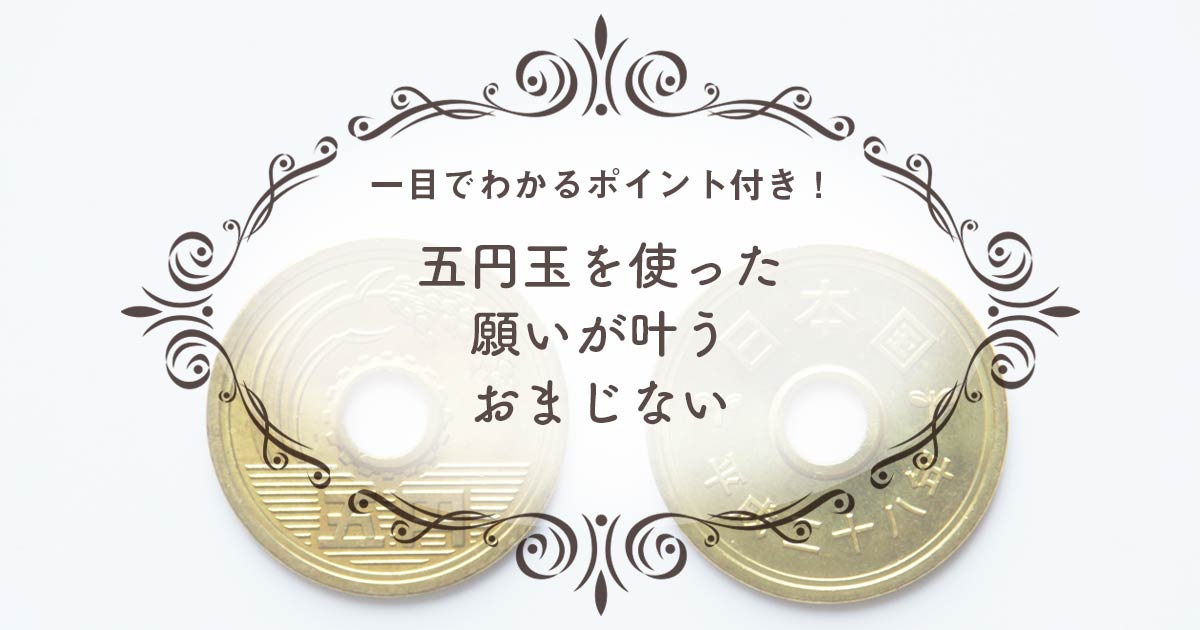 一目でわかるポイント付き！

五円玉を使った
願いが叶う
おまじない

五円

日本国

平成二十八年